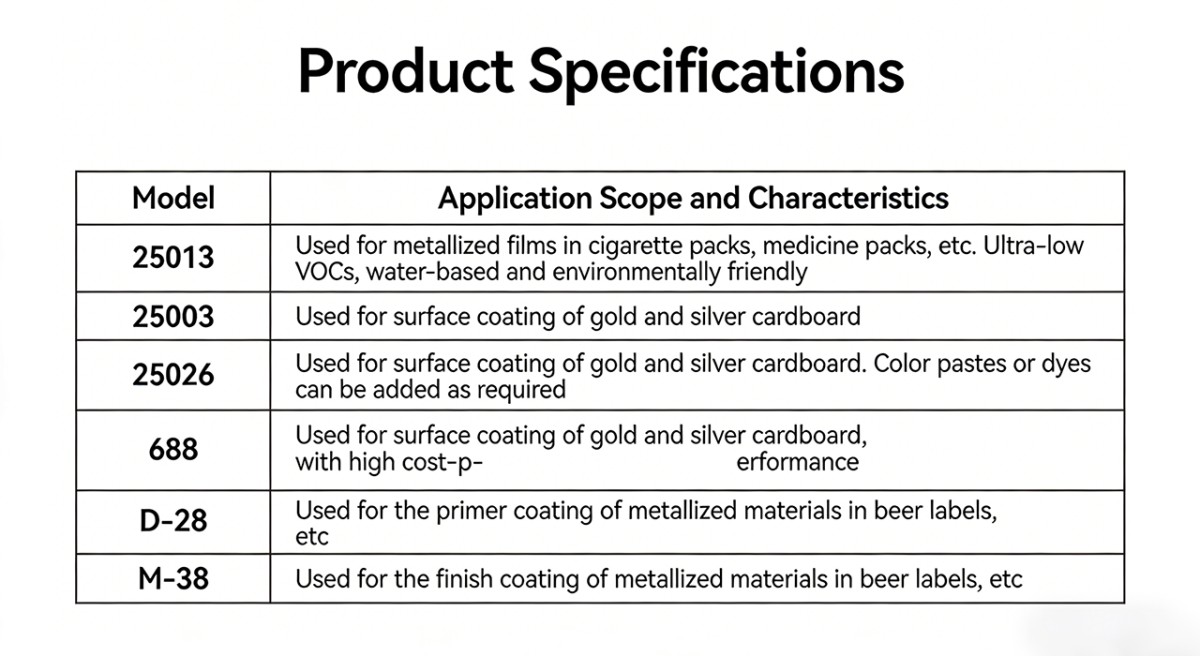 Product Specifications

| Model | Application Scope and Characteristics |
|---|---|
| 25013 | Used for metallized films in cigarette packs, medicine packs, etc. Ultra-low VOCs, water-based and environmentally friendly |
| 25003 | Used for surface coating of gold and silver cardboard |
| 25026 | Used for surface coating of gold and silver cardboard. Color pastes or dyes can be added as required |
| 688 | Used for surface coating of gold and silver cardboard, with high cost-p- erformance |
| D-28 | Used for the primer coating of metallized materials in beer labels, etc |
| M-38 | Used for the finish coating of metallized materials in beer labels, etc |